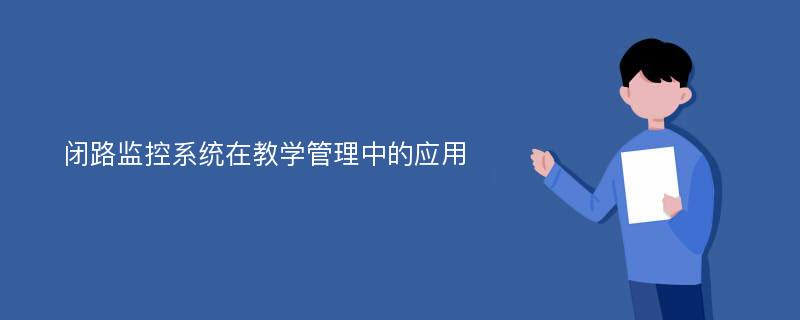 闭路监控系统在教学管理中的应用